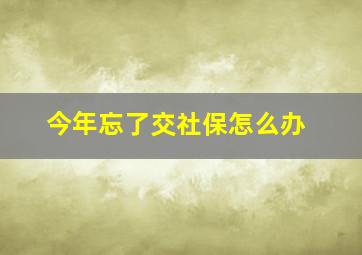 今年忘了交社保怎么办